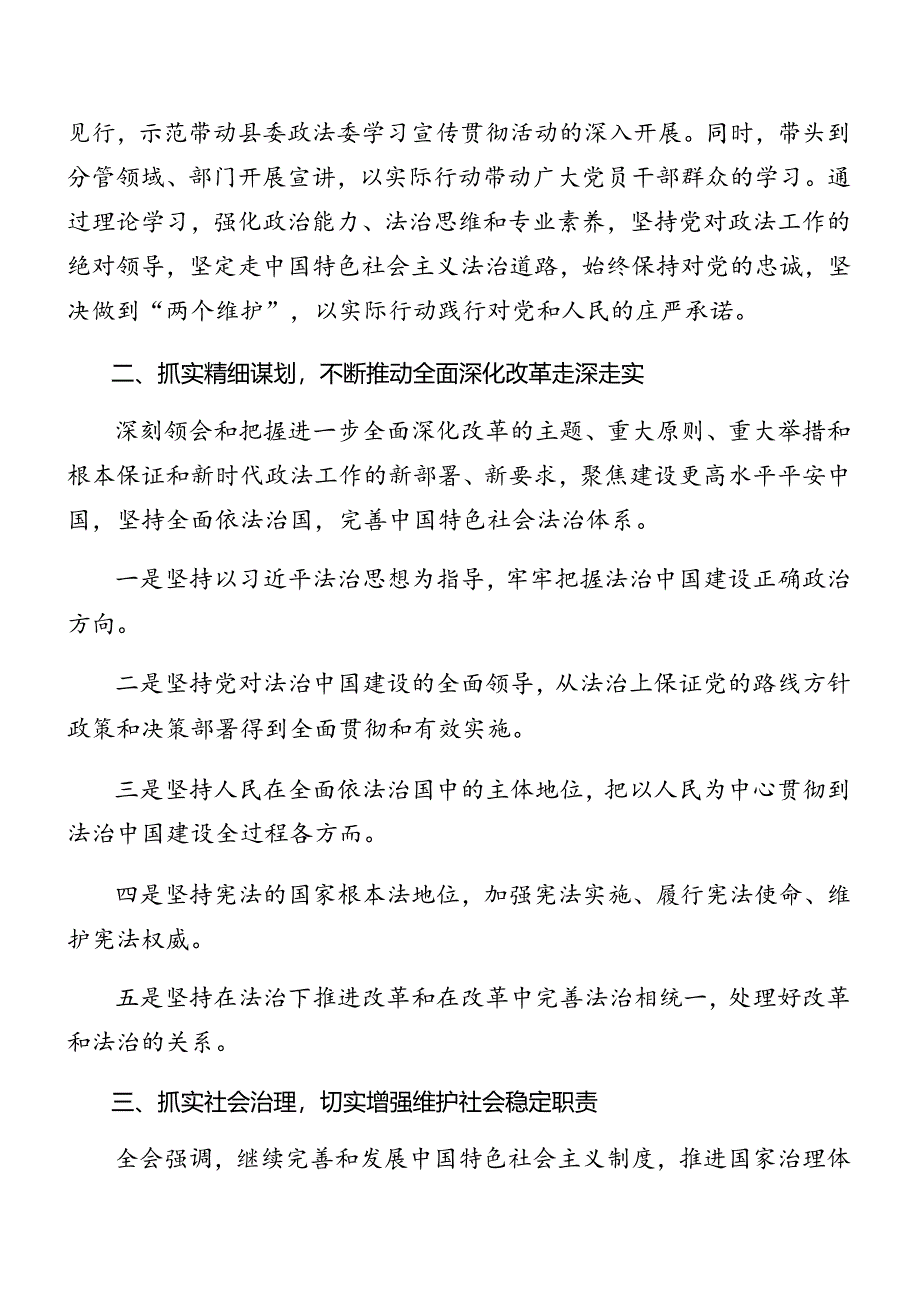 见行，示范带动县委政法委学习宣传贯彻活动的深入开展。同时，带头到分管领域、部门开展宣讲，以实际行动带动广大党员干部群众的学习。通过理论学习，强化政治能力、法治思维和专业素养，坚持党对政法工作的绝对领导，坚定走中国特色社会主义法治道路，始终保持对党的忠诚，坚决做到“两个维护”，以实际行动践行对党和人民的庄严承诺。

二、抓实精细谋划，不断推动全面深化改革走深走实

深刻领会和把握进一步全面深化改革的主题、重大原则、重大举措和根本保证和新时代政法工作的新部署、新要求，聚焦建设更高水平平安中国，坚持全面依法治国，完善中国特色社会法治体系。

一是坚持以习近平法治思想为指导，牢牢把握法治中国建设正确政治方向。

二是坚持党对法治中国建设的全面领导，从法治上保证党的路线方针政策和决策部署得到全面贯彻和有效实施。

三是坚持人民在全面依法治国中的主体地位，把以人民为中心贯彻到法治中国建设全过程各方面。

四是坚持宪法的国家根本法地位，加强宪法实施、履行宪法使命、维护宪法权威。

五是坚持在法治下推进改革和在改革中完善法治相统一，处理好改革和法治的关系。

三、抓实社会治理，切实增强维护社会稳定职责

全会强调，继续完善和发展中国特色社会主义制度，推进国家治理体